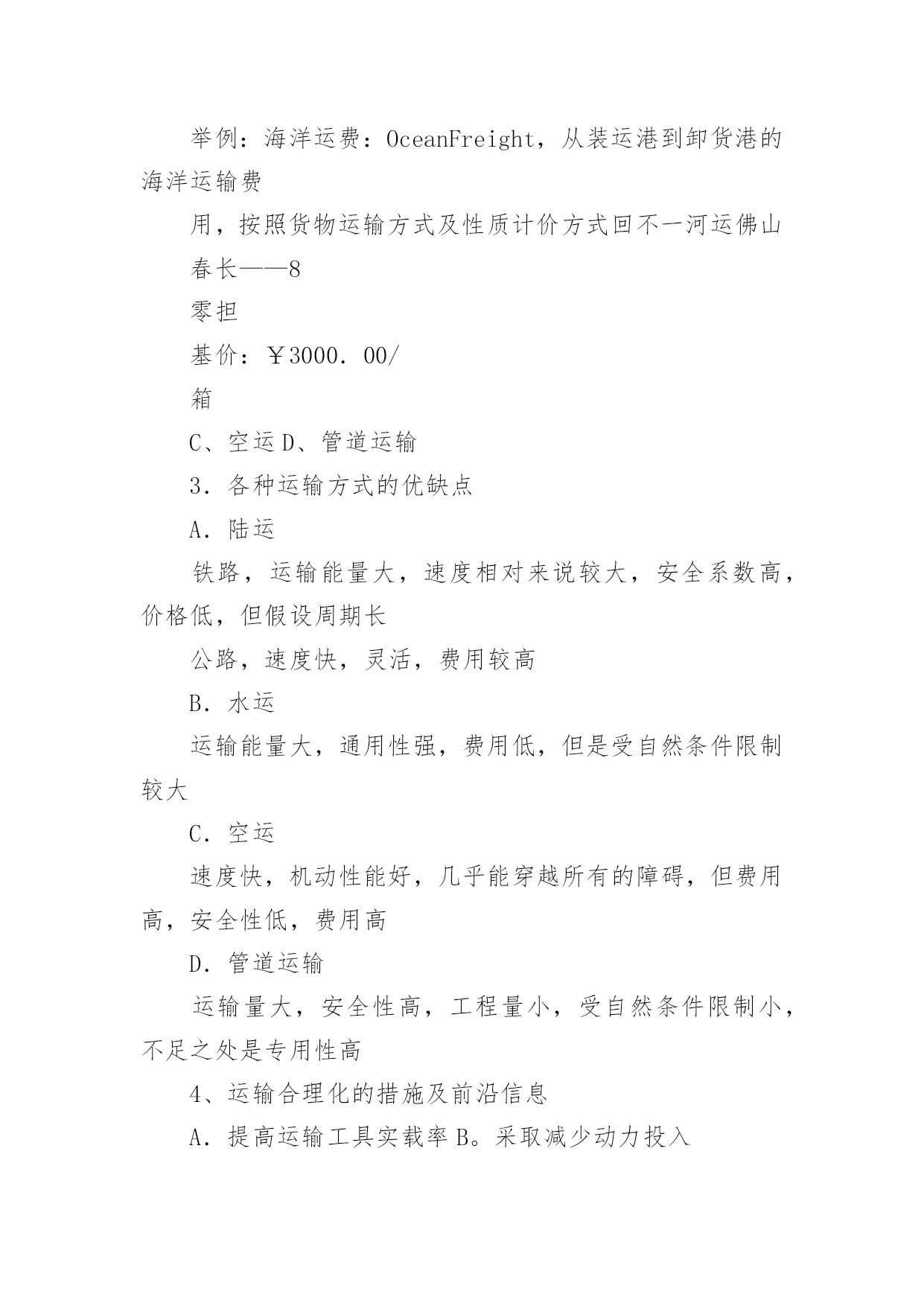 举例：海洋运费：OceanFreight，从装运港到卸货港的海洋运输费

用，按照货物运输方式及性质计价方式回不一河运佛山

春长——8

零担

基价：￥3000．00/

箱

C、空运 D、管道运输

3．各种运输方式的优缺点

A．陆运

铁路，运输能量大，速度相对来说较大，安全系数高，价格低，但假设周期长

公路，速度快，灵活，费用较高

B．水运

运输能量大，通用性强，费用低，但是受自然条件限制较大

C．空运

速度快，机动性能好，几乎能穿越所有的障碍，但费用高，安全性低，费用高

D．管道运输

运输量大，安全性高，工程量小，受自然条件限制小，不足之处是专用性高

4、运输合理化的措施及前沿信息

A．提高运输工具实载率 B。采取减少动力投入